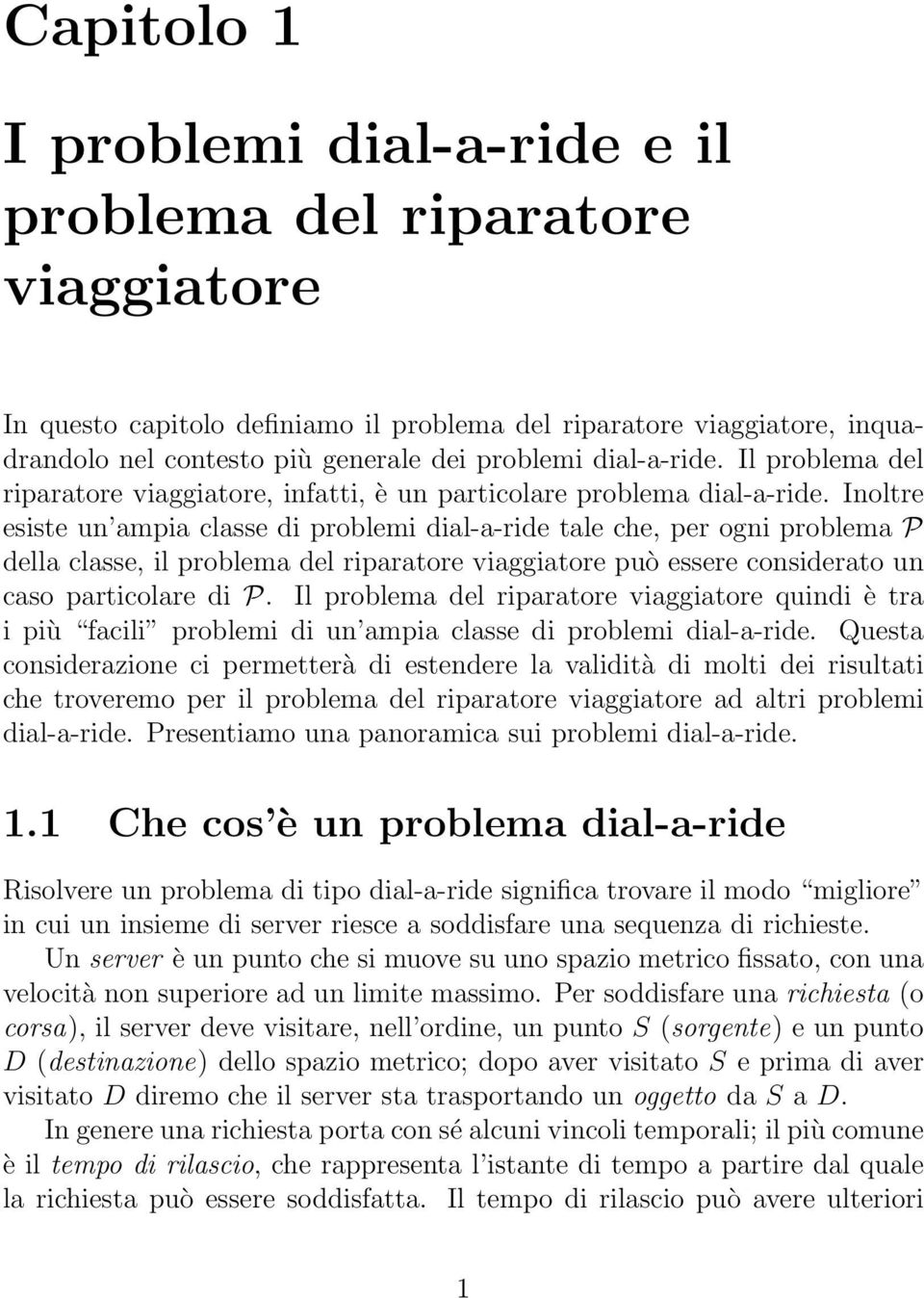 Capitolo 1

I problemi dial-a-ride e il problema del riparatore viaggiatore

In questo capitolo definiamo il problema del riparatore viaggiatore, inquadrandolo nel contesto più generale dei problemi dial-a-ride. Il problema del riparatore viaggiatore, infatti, è un particolare problema dial-a-ride. Inoltre esiste un'ampia classe di problemi dial-a-ride tale che, per ogni problema $\mathcal{P}$ della classe, il problema del riparatore viaggiatore può essere considerato un caso particolare di $\mathcal{P}$. Il problema del riparatore viaggiatore quindi è tra i più "facili" problemi di un'ampia classe di problemi dial-a-ride. Questa considerazione ci permetterà di estendere la validità di molti dei risultati che troveremo per il problema del riparatore viaggiatore ad altri problemi dial-a-ride. Presentiamo una panoramica sui problemi dial-a-ride.

1.1 Che cos'è un problema dial-a-ride

Risolvere un problema di tipo dial-a-ride significa trovare il modo "migliore" in cui un insieme di server riesce a soddisfare una sequenza di richieste.

Un server è un punto che si muove su uno spazio metrico fissato, con una velocità non superiore ad un limite massimo. Per soddisfare una richiesta (o corsa), il server deve visitare, nell'ordine, un punto $S$ (sorgente) e un punto $D$ (destinazione) dello spazio metrico; dopo aver visitato $S$ e prima di aver visitato $D$ diremo che il server sta trasportando un oggetto da $S$ a $D$.

In genere una richiesta porta con sé alcuni vincoli temporali; il più comune è il tempo di rilascio, che rappresenta l'istante di tempo a partire dal quale la richiesta può essere soddisfatta. Il tempo di rilascio può avere ulteriori

1